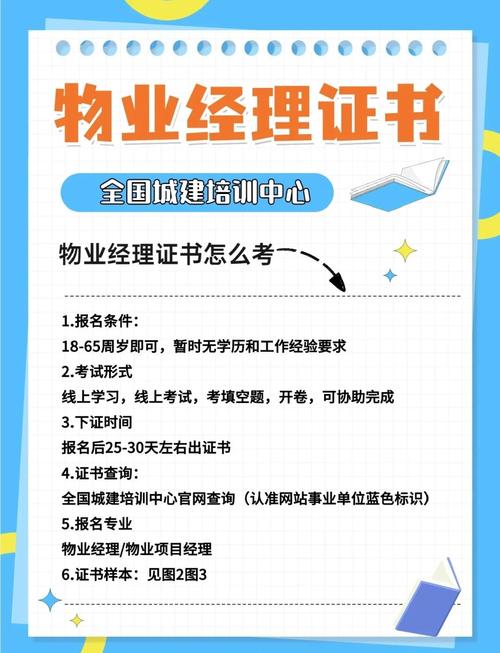 物业经理证书

全国城建培训中心

物业经理证书怎么考

1.报名条件：
18-65周岁即可，暂时无学历和工作经验要求
2.考试形式
线上学习，线上考试，考填空题，开卷，可协助完成
3.下证时间
报名后25-30天左右出证书
4.证书查询：
全国城建培训中心官网查询（认准网站事业单位蓝色标识）
5.报名专业
物业经理/物业项目经理
6.证书样本：见图2图3